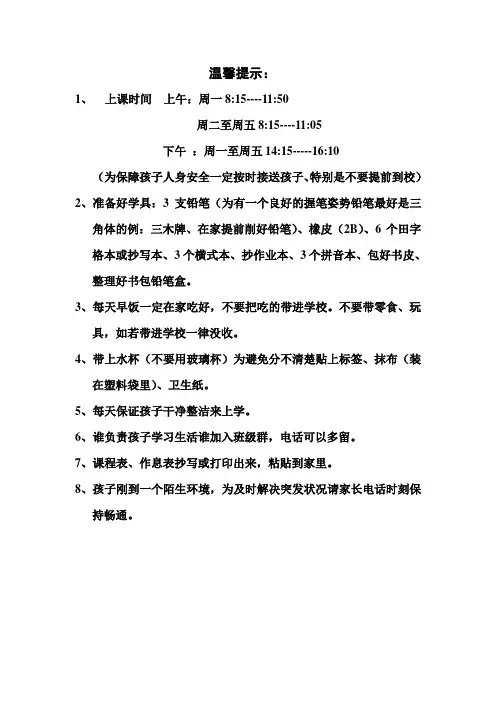 温馨提示：

1、 上课时间 上午：周一 8:15----11:50

周二至周五 8:15----11:05

下午 ：周一至周五 14:15-----16:10

（为保障孩子人身安全一定按时接送孩子、特别是不要提前到校）

2、准备好学具：3 支铅笔（为有一个良好的握笔姿势铅笔最好是三角体的例：三木牌、在家提前削好铅笔）、橡皮（2B）、6 个田字格本或抄写本、3 个横式本、抄作业本、3 个拼音本、包好书皮、整理好书包铅笔盒。

3、每天早饭一定在家吃好，不要把吃的带进学校。不要带零食、玩具，如若带进学校一律没收。

4、带上水杯（不要用玻璃杯）为避免分不清楚贴上标签、抹布（装在塑料袋里）、卫生纸。

5、每天保证孩子干净整洁来上学。

6、谁负责孩子学习生活谁加入班级群，电话可以多留。

7、课程表、作息表抄写或打印出来，粘贴到家里。

8、孩子刚到一个陌生环境，为及时解决突发状况请家长电话时刻保持畅通。